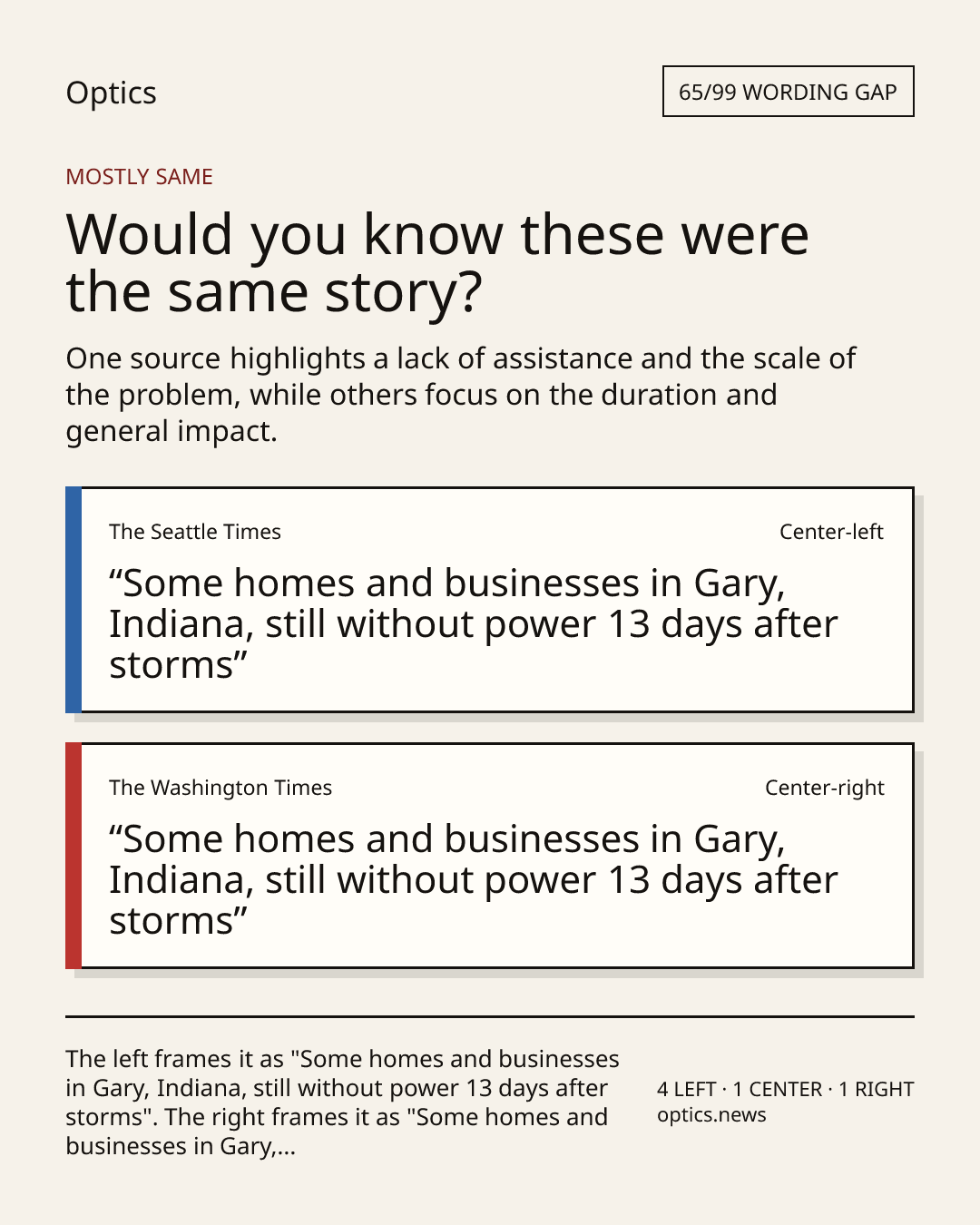 Optics

65/99 WORDING GAP

MOSTLY SAME

Would you know these were the same story?

One source highlights a lack of assistance and the scale of the problem, while others focus on the duration and general impact.

The Seattle Times

Center-left

"Some homes and businesses in Gary, Indiana, still without power 13 days after storms"

The Washington Times

Center-right

"Some homes and businesses in Gary, Indiana, still without power 13 days after storms"

The left frames it as "Some homes and businesses in Gary, Indiana, still without power 13 days after storms". The right frames it as "Some homes and businesses in Gary,...

4 LEFT · 1 CENTER · 1 RIGHT
optics.news